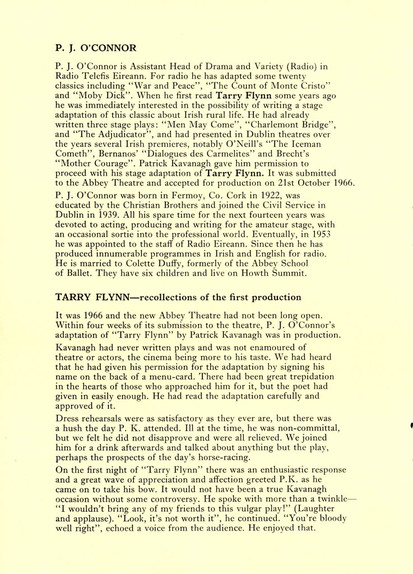 P. J. O'CONNOR

P. J. O'Connor is Assistant Head of Drama and Variety (Radio) in Radio Telefis Eireann. For radio he has adapted some twenty classics including "War and Peace", "The Count of Monte Cristo" and "Moby Dick". When he first read Tarry Flynn some years ago he was immediately interested in the possibility of writing a stage adaptation of this classic about Irish rural life. He had already written three stage plays: "Men May Come", "Charlemont Bridge", and "The Adjudicator", and had presented in Dublin theatres over the years several Irish premieres, notably O'Neill's "The Iceman Cometh", Bernanos' "Dialogues des Carmelites" and Brecht's "Mother Courage". Patrick Kavanagh gave him permission to proceed with his stage adaptation of Tarry Flynn. It was submitted to the Abbey Theatre and accepted for production on 21st October 1966.

P. J. O'Connor was born in Fermoy, Co. Cork in 1922, was educated by the Christian Brothers and joined the Civil Service in Dublin in 1939. All his spare time for the next fourteen years was devoted to acting, producing and writing for the amateur stage, with an occasional sortie into the professional world. Eventually, in 1953 he was appointed to the staff of Radio Eireann. Since then he has produced innumerable programmes in Irish and English for radio. He is married to Colette Duffy, formerly of the Abbey School of Ballet. They have six children and live on Howth Summit.

TARRY FLYNN—recollections of the first production

It was 1966 and the new Abbey Theatre had not been long open. Within four weeks of its submission to the theatre, P. J. O'Connor's adaptation of "Tarry Flynn" by Patrick Kavanagh was in production.

Kavanagh had never written plays and was not enamoured of theatre or actors, the cinema being more to his taste. We had heard that he had given his permission for the adaptation by signing his name on the back of a menu-card. There had been great trepidation in the hearts of those who approached him for it, but the poet had given in easily enough. He had read the adaptation carefully and approved of it.

Dress rehearsals were as satisfactory as they ever are, but there was a hush the day P. K. attended. Ill at the time, he was non-committal, but we felt he did not disapprove and were all relieved. We joined him for a drink afterwards and talked about anything but the play, perhaps the prospects of the day's horse-racing.

On the first night of "Tarry Flynn" there was an enthusiastic response and a great wave of appreciation and affection greeted P.K. as he came on to take his bow. It would not have been a true Kavanagh occasion without some controversy. He spoke with more than a twinkle— "I wouldn't bring any of my friends to this vulgar play!" (Laughter and applause). "Look, it's not worth it", he continued. "You're bloody well right", echoed a voice from the audience. He enjoyed that.